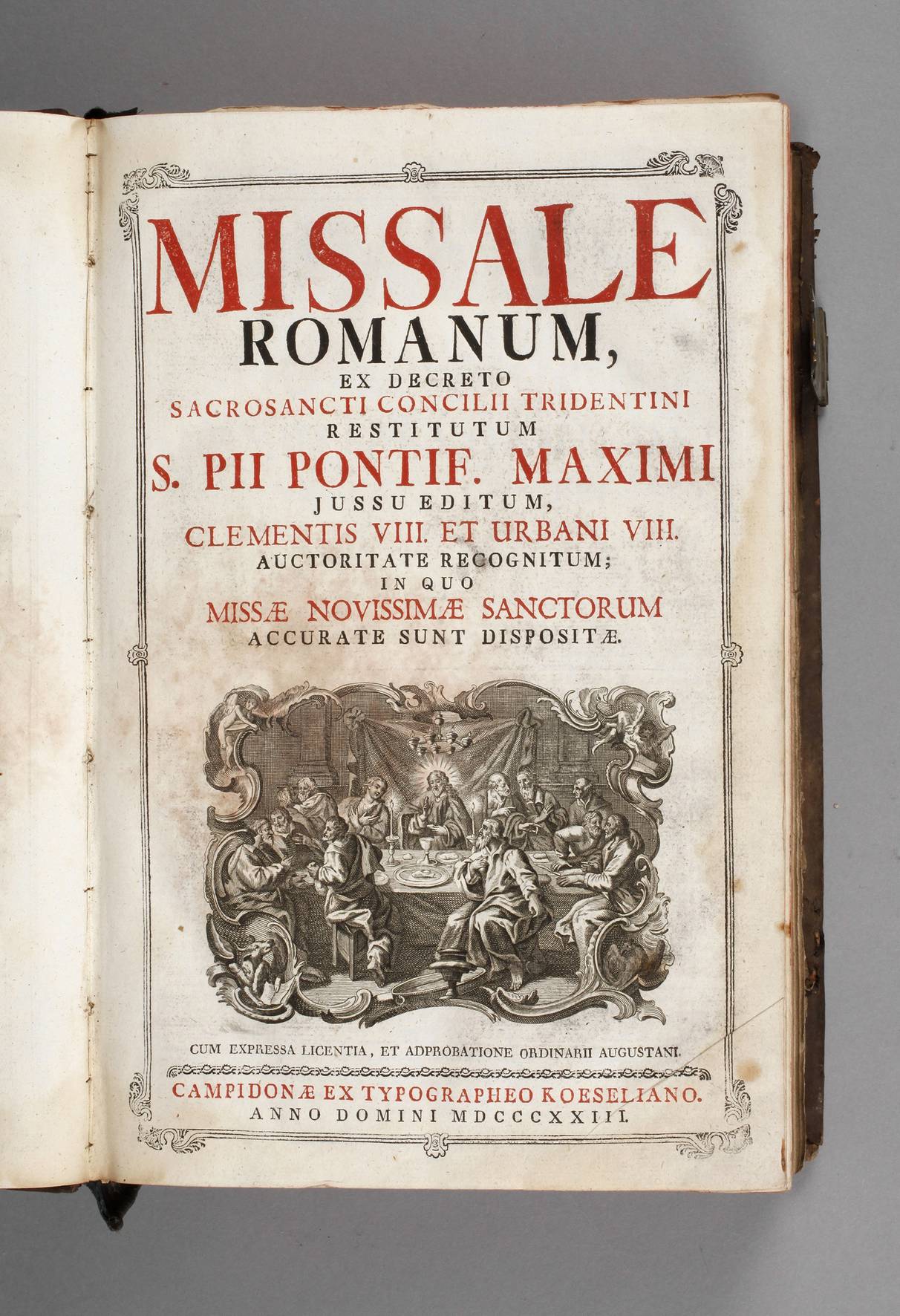 MISSALE
ROMANUM,
EX DECRETO
SACROSANCTI CONCILII TRIDENTINI
RESTITUTUM
S. PII PONTIF. MAXIMI
JUSSU EDITUM,
CLEMENTIS VIII. ET URBANI VIII.
AUCTORITATE RECOGNITUM;
IN QUO
MISSÆ NOVISSIMÆ SANCTORUM
ACCURATE SUNT DISPOSITÆ.

CUM EXPRESSA LICENTIA, ET ADPROBATIONE ORDINARII AUGUSTANI.

CAMPIDONÆ EX TYPOGRAPHEO KOESELIANO.
ANNO DOMINI MDCCCXXIII.